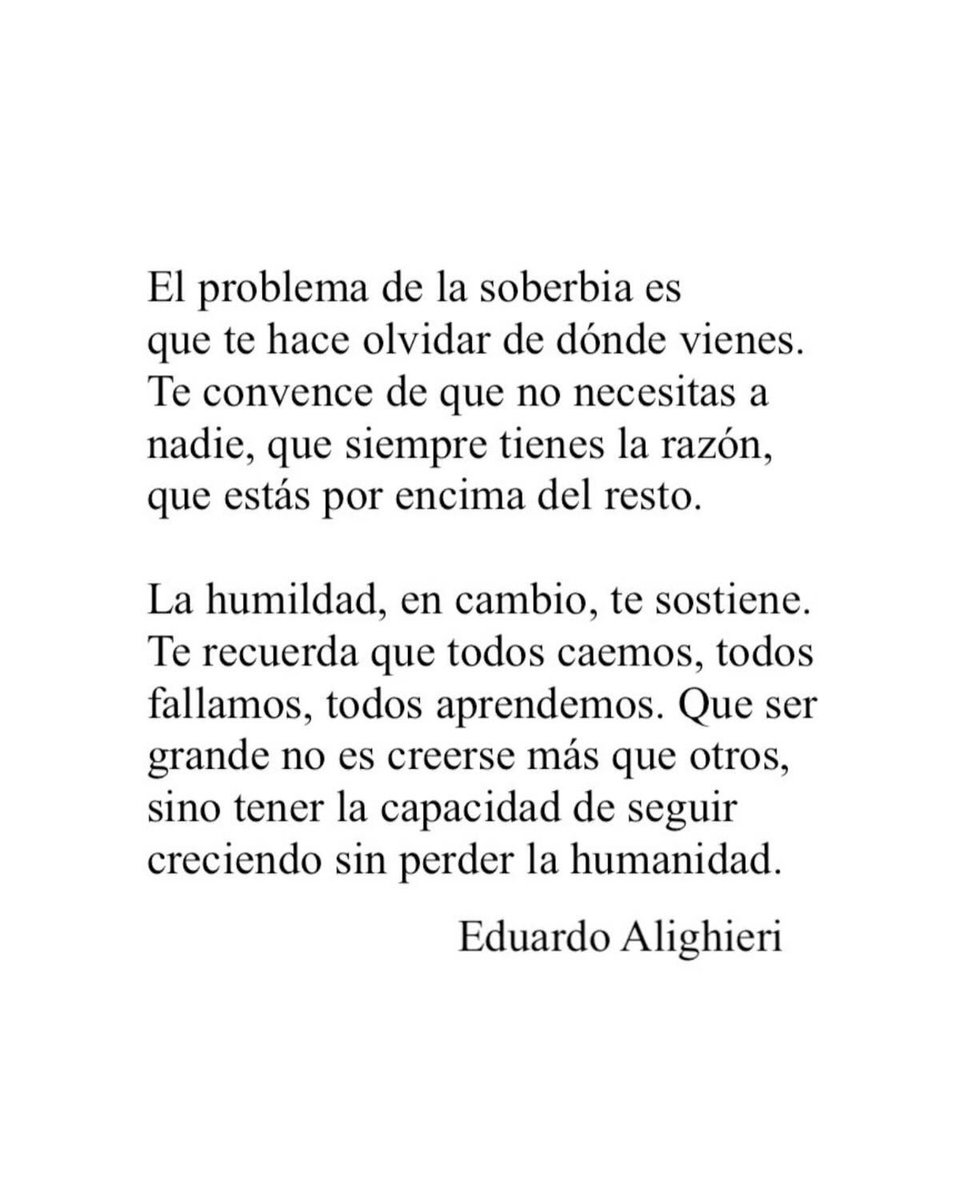 El problema de la soberbia es que te hace olvidar de dónde vienes. Te convence de que no necesitas a nadie, que siempre tienes la razón, que estás por encima del resto.

La humildad, en cambio, te sostiene. Te recuerda que todos caemos, todos fallamos, todos aprendemos. Que ser grande no es creerse más que otros, sino tener la capacidad de seguir creciendo sin perder la humanidad.

Eduardo Alighieri